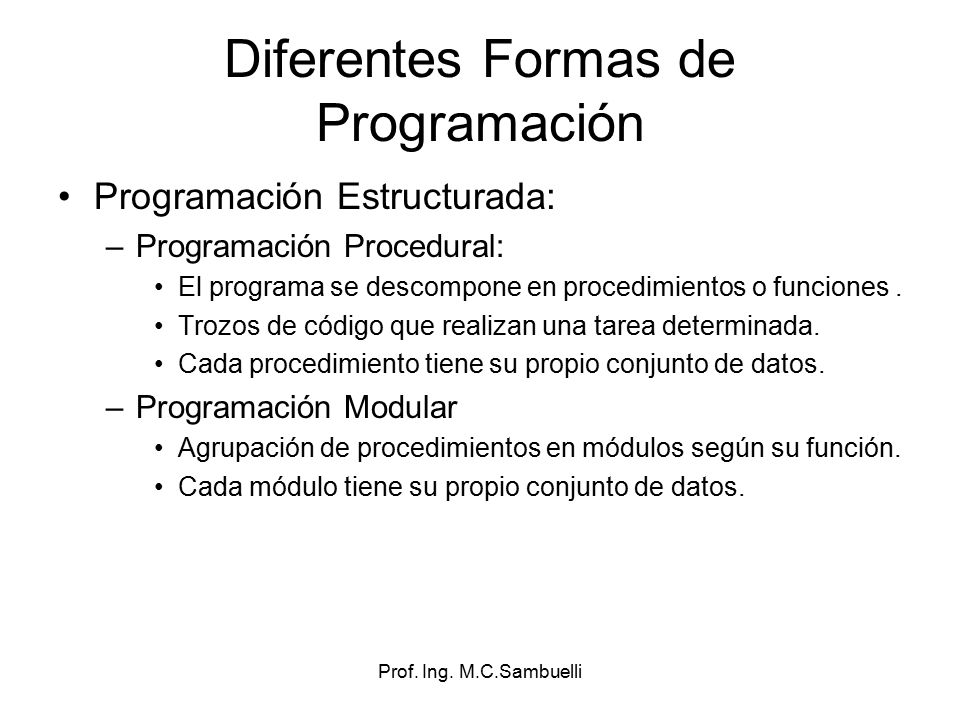 Diferentes Formas de Programación

• Programación Estructurada:
– Programación Procedural:
• El programa se descompone en procedimientos o funciones .
• Trozos de código que realizan una tarea determinada.
• Cada procedimiento tiene su propio conjunto de datos.
– Programación Modular
• Agrupación de procedimientos en módulos según su función.
• Cada módulo tiene su propio conjunto de datos.

Prof. Ing. M.C.Sambuelli